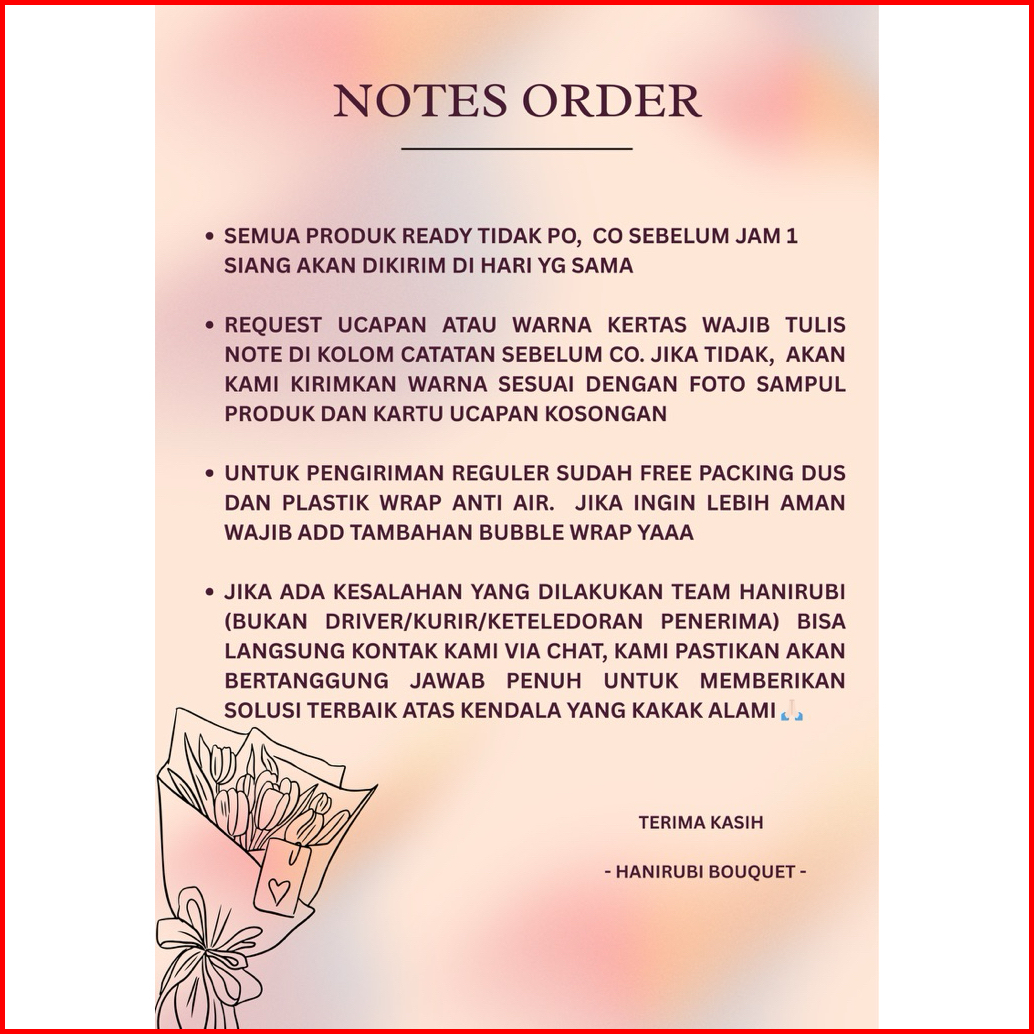 NOTES ORDER

• SEMUA PRODUK READY TIDAK PO, CO SEBELUM JAM 1 SIANG AKAN DIKIRIM DI HARI YG SAMA

• REQUEST UCAPAN ATAU WARNA KERTAS WAJIB TULIS NOTE DI KOLOM CATATAN SEBELUM CO. JIKA TIDAK, AKAN KAMI KIRIMKAN WARNA SESUAI DENGAN FOTO SAMPUL PRODUK DAN KARTU UCAPAN KOSONGAN

• UNTUK PENGIRIMAN REGULER SUDAH FREE PACKING DUS DAN PLASTIK WRAP ANTI AIR. JIKA INGIN LEBIH AMAN WAJIB ADD TAMBAHAN BUBBLE WRAP YAAA

• JIKA ADA KESALAHAN YANG DILAKUKAN TEAM HANIRUBI (BUKAN DRIVER/KURIR/KETELEDORAN PENERIMA) BISA LANGSUNG KONTAK KAMI VIA CHAT, KAMI PASTIKAN AKAN BERTANGGUNG JAWAB PENUH UNTUK MEMBERIKAN SOLUSI TERBAIK ATAS KENDALA YANG KAKAK ALAMI 🙏🏻

TERIMA KASIH

- HANIRUBI BOUQUET -